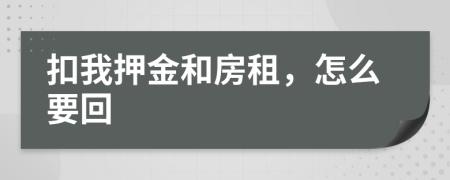 扣我押金和房租，怎么要回